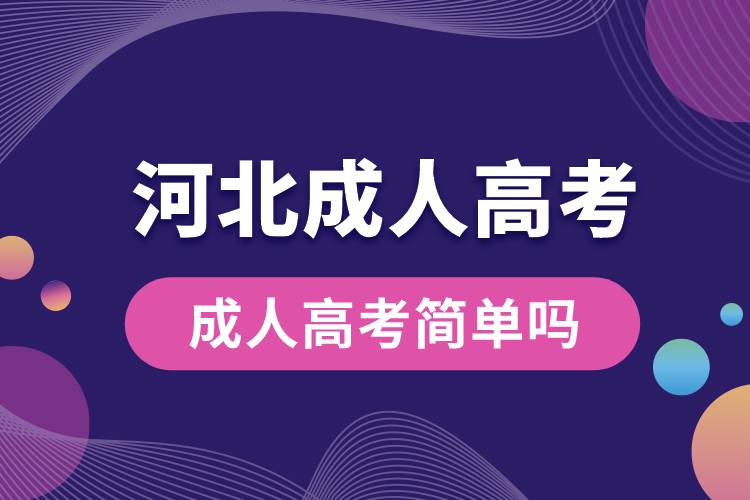 河北成人高考

成人高考简单吗